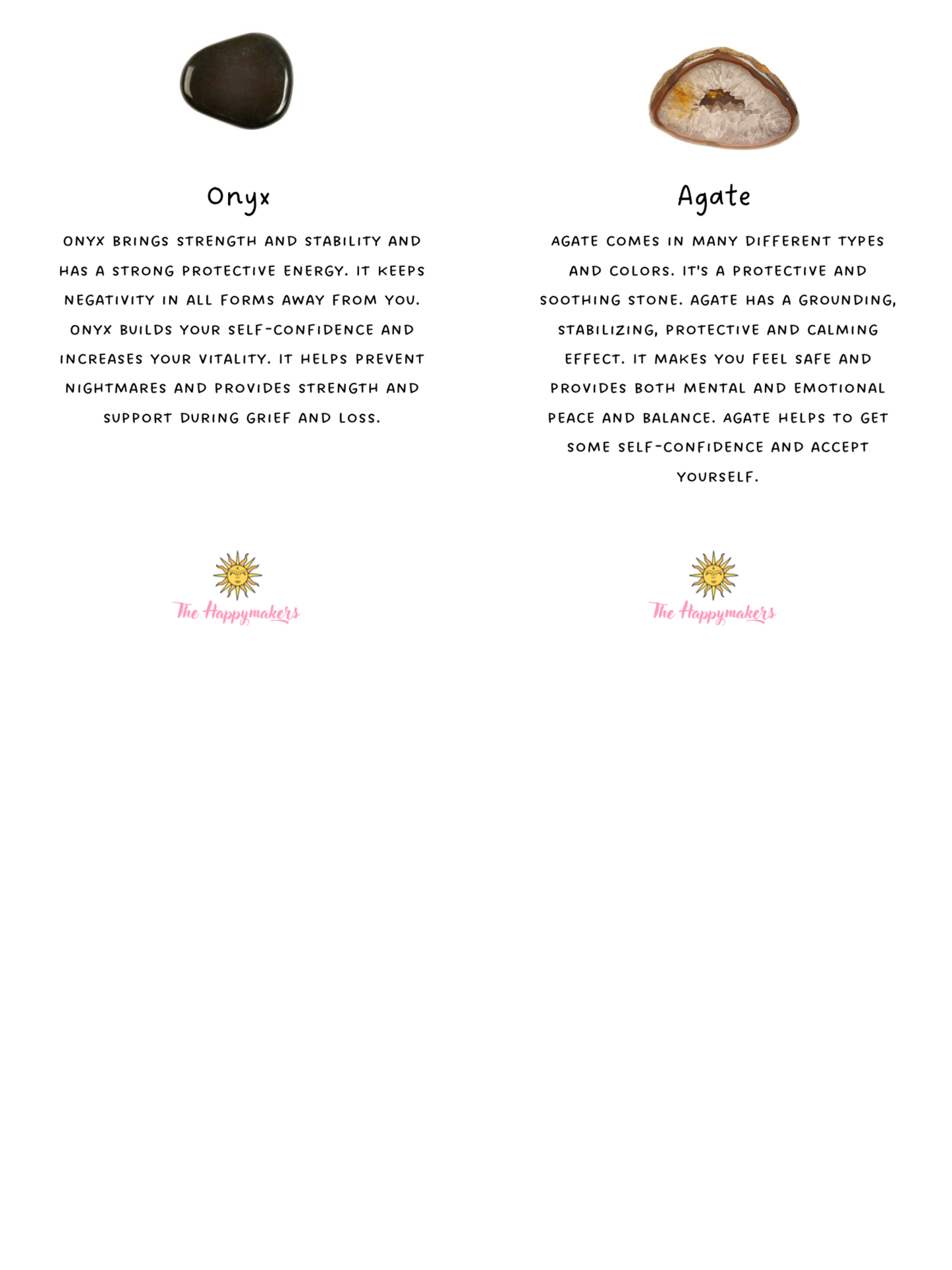 Onyx

ONYX BRINGS STRENGTH AND STABILITY AND HAS A STRONG PROTECTIVE ENERGY. IT KEEPS NEGATIVITY IN ALL FORMS AWAY FROM YOU. ONYX BUILDS YOUR SELF-CONFIDENCE AND INCREASES YOUR VITALITY. IT HELPS PREVENT NIGHTMARES AND PROVIDES STRENGTH AND SUPPORT DURING GRIEF AND LOSS.

The Happymakers

Agate

AGATE COMES IN MANY DIFFERENT TYPES AND COLORS. IT'S A PROTECTIVE AND SOOTHING STONE. AGATE HAS A GROUNDING, STABILIZING, PROTECTIVE AND CALMING EFFECT. IT MAKES YOU FEEL SAFE AND PROVIDES BOTH MENTAL AND EMOTIONAL PEACE AND BALANCE. AGATE HELPS TO GET SOME SELF-CONFIDENCE AND ACCEPT YOURSELF.

The Happymakers